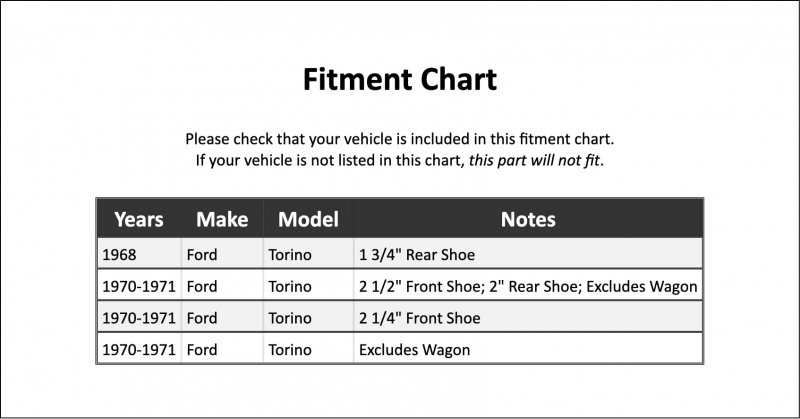 Fitment Chart

Please check that your vehicle is included in this fitment chart.
If your vehicle is not listed in this chart, this part will not fit.

| Years | Make | Model | Notes |
|---|---|---|---|
| 1968 | Ford | Torino | 1 3/4" Rear Shoe |
| 1970-1971 | Ford | Torino | 2 1/2" Front Shoe; 2" Rear Shoe; Excludes Wagon |
| 1970-1971 | Ford | Torino | 2 1/4" Front Shoe |
| 1970-1971 | Ford | Torino | Excludes Wagon |